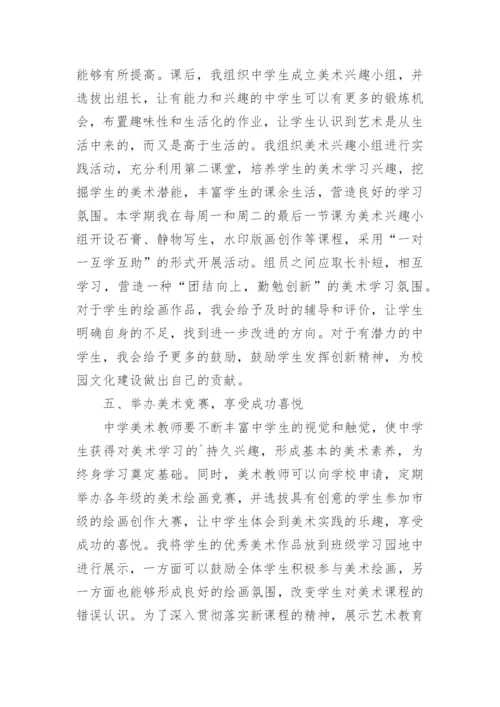 能够有所提高。课后，我组织中学生成立美术兴趣小组，并选拔出组长，让有能力和兴趣的中学生可以有更多的锻炼机会，布置趣味性和生活化的作业，让学生认识到艺术是从生活中来的，而又是高于生活的。我组织美术兴趣小组进行实践活动，充分利用第二课堂，培养学生的美术学习兴趣，挖掘学生的美术潜能，丰富学生的课余生活，营造良好的学习氛围。本学期我在每周一和周二的最后一节课为美术兴趣小组开设石膏、静物写生，水印版画创作等课程，采用“一对一互学互助”的形式开展活动。组员之间应取长补短，相互学习，营造一种“团结向上，勤勉创新”的美术学习氛围。对于学生的绘画作品，我会给予及时的辅导和评价，让学生明确自身的不足，找到进一步改进的方向。对于有潜力的中学生，我会给予更多的鼓励，鼓励学生发挥创新精神，为校园文化建设做出自己的贡献。

五、举办美术竞赛，享受成功喜悦

中学美术教师要不断丰富中学生的视觉和触觉，使中学生获得对美术学习的`持久兴趣，形成基本的美术素养，为终身学习奠定基础。同时，美术教师可以向学校申请，定期举办各年级的美术绘画竞赛，并选拔具有创意的学生参加市级的绘画创作大赛，让中学生体会到美术实践的乐趣，享受成功的喜悦。我将学生的优秀美术作品放到班级学习园地中进行展示，一方面可以鼓励全体学生积极参与美术绘画，另一方面也能够形成良好的绘画氛围，改变学生对美术课程的错误认识。为了深入贯彻落实新课程的精神，展示艺术教育